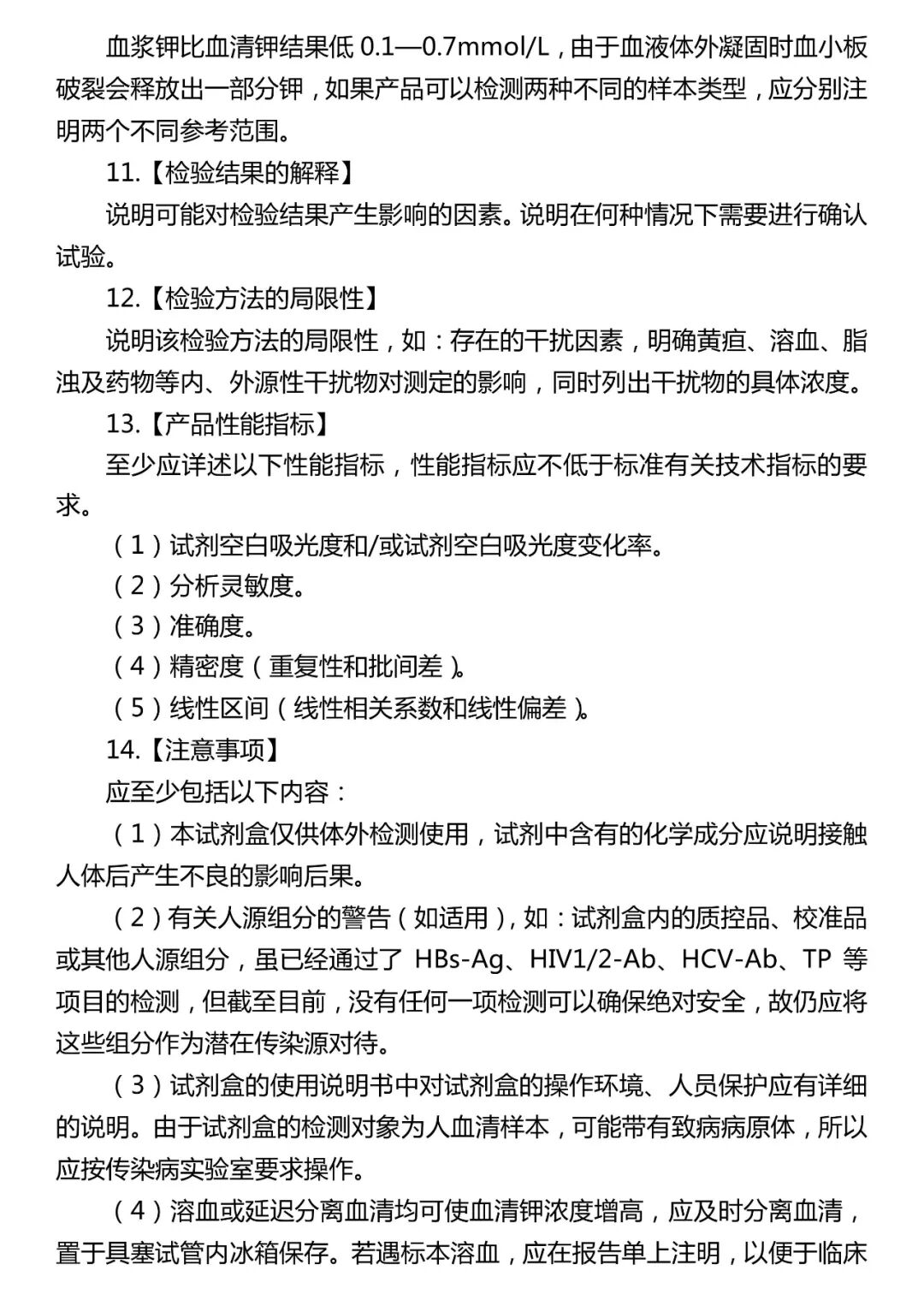 血浆钾比血清钾结果低 0.1—0.7mmol/L，由于血液体外凝固时血小板破裂会释放出一部分钾，如果产品可以检测两种不同的样本类型，应分别注明两个不同参考范围。

11.【检验结果的解释】

说明可能对检验结果产生影响的因素。说明在何种情况下需要进行确认试验。

12.【检验方法的局限性】

说明该检验方法的局限性，如：存在的干扰因素，明确黄疸、溶血、脂浊及药物等内、外源性干扰物对测定的影响，同时列出干扰物的具体浓度。

13.【产品性能指标】

至少应详述以下性能指标，性能指标应不低于标准有关技术指标的要求。

（1）试剂空白吸光度和/或试剂空白吸光度变化率。

（2）分析灵敏度。

（3）准确度。

（4）精密度（重复性和批间差）。

（5）线性区间（线性相关系数和线性偏差）。

14.【注意事项】

应至少包括以下内容：

（1）本试剂盒仅供体外检测使用，试剂中含有的化学成分应说明接触人体后产生不良的影响后果。

（2）有关人源组分的警告（如适用），如：试剂盒内的质控品、校准品或其他人源组分，虽已经通过了 HBs-Ag、HIV1/2-Ab、HCV-Ab、TP 等项目的检测，但截至目前，没有任何一项检测可以确保绝对安全，故仍应将这些组分作为潜在传染源对待。

（3）试剂盒的使用说明书中对试剂盒的操作环境、人员保护应有详细的说明。由于试剂盒的检测对象为人血清样本，可能带有致病病原体，所以应按传染病实验室要求操作。

（4）溶血或延迟分离血清均可使血清钾浓度增高，应及时分离血清，置于具塞试管内冰箱保存。若遇标本溶血，应在报告单上注明，以便于临床